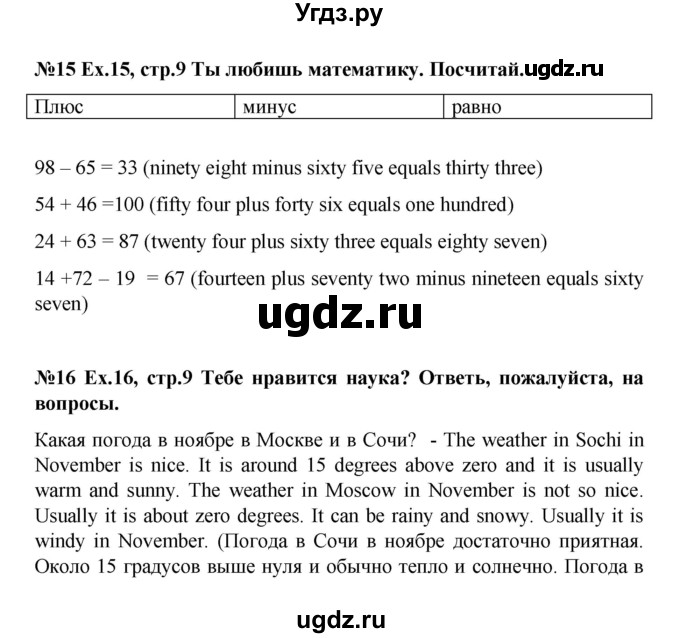 Угдз.ру

№15 Ex.15, стр.9 Ты любишь математику. Посчитай.ugdz.ru

| Плюс | минус | равно |
|---|---|---|

98 – 65 = 33 (ninety eight minus sixty five equals thirty three)

54 + 46 =100 (fifty four plus forty six equals one hundred)

24 + 63 = 87 (twenty four plus sixty three equals eighty seven)

14 +72 – 19 = 67 (fourteen plus seventy two minus nineteen equals sixty seven)

ugdz.ru

№16 Ex.16, стр.9 Тебе нравится наука? Ответь, пожалуйста, на вопросы.

Какая погода в ноябре в Москве и в Сочи? - The weather in Sochi in November is nice. It is around 15 degrees above zero and it is usually warm and sunny. The weather in Moscow in November is not so nice. Usually it is about zero degrees. It can be rainy and snowy. Usually it is windy in November. (Погода в Сочи в ноябре достаточно приятная. Около 15 градусов выше нуля и обычно тепло и солнечно. Погода в

ugdz.ru